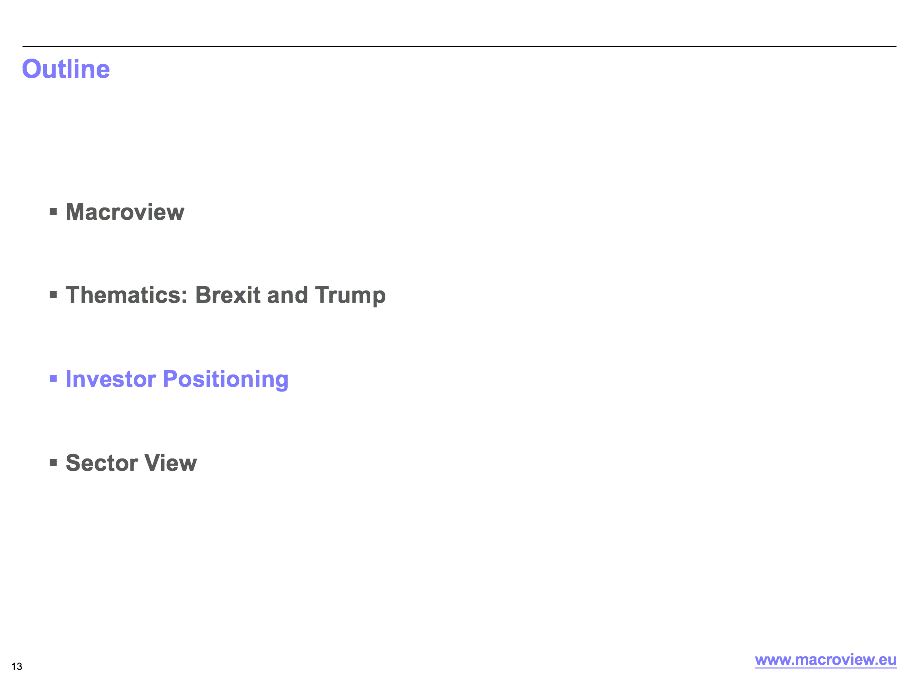 Outline

• Macroview

• Thematics: Brexit and Trump

• Investor Positioning

• Sector View

13

www.macroview.eu